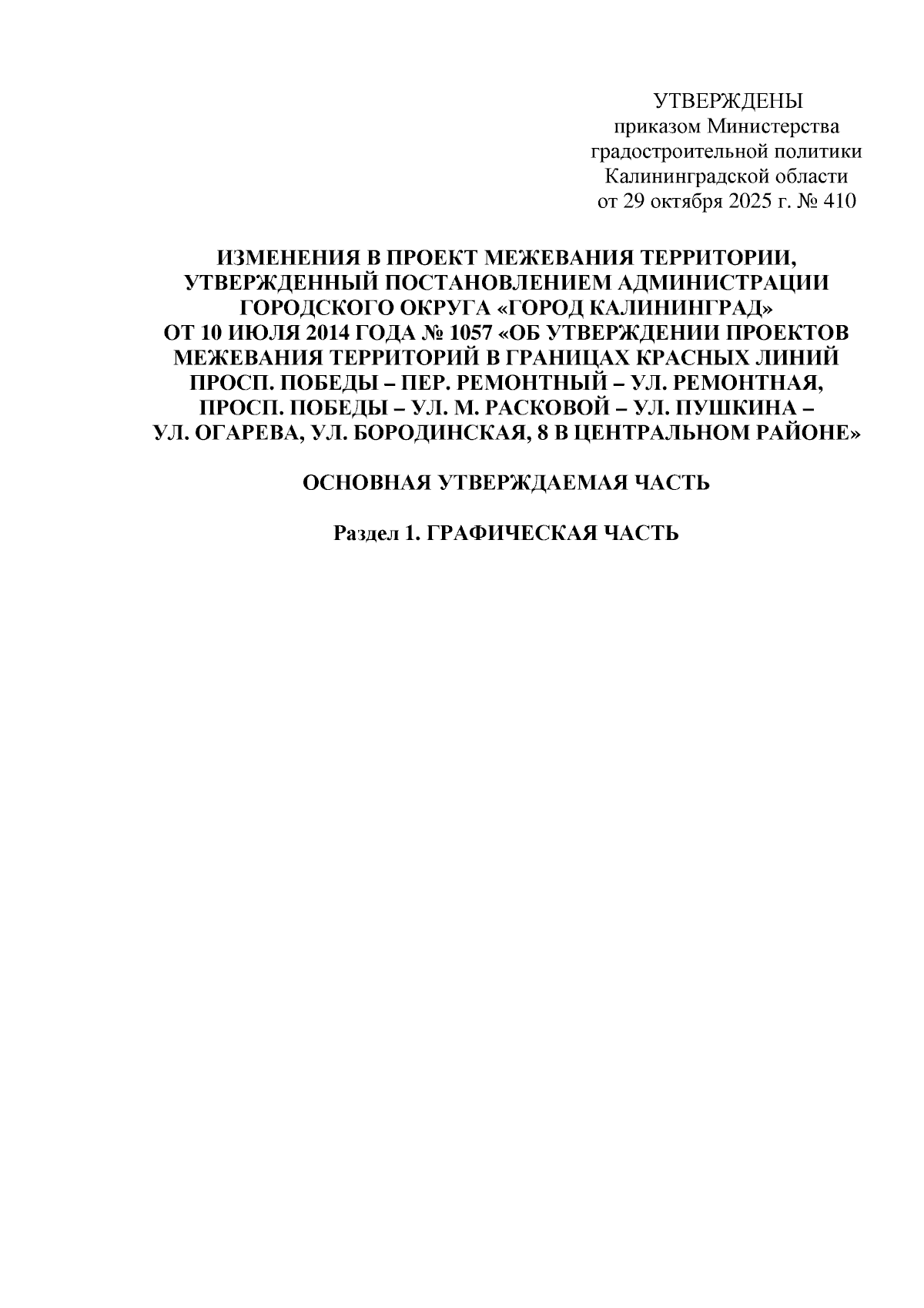 УТВЕРЖДЕНЫ
приказом Министерства
градостроительной политики
Калининградской области
от 29 октября 2025 г. № 410

ИЗМЕНЕНИЯ В ПРОЕКТ МЕЖЕВАНИЯ ТЕРРИТОРИИ, УТВЕРЖДЕННЫЙ ПОСТАНОВЛЕНИЕМ АДМИНИСТРАЦИИ ГОРОДСКОГО ОКРУГА «ГОРОД КАЛИНИНГРАД» ОТ 10 ИЮЛЯ 2014 ГОДА № 1057 «ОБ УТВЕРЖДЕНИИ ПРОЕКТОВ МЕЖЕВАНИЯ ТЕРРИТОРИЙ В ГРАНИЦАХ КРАСНЫХ ЛИНИЙ ПРОСП. ПОБЕДЫ – ПЕР. РЕМОНТНЫЙ – УЛ. РЕМОНТНАЯ, ПРОСП. ПОБЕДЫ – УЛ. М. РАСКОВОЙ – УЛ. ПУШКИНА – УЛ. ОГАРЕВА, УЛ. БОРОДИНСКАЯ, 8 В ЦЕНТРАЛЬНОМ РАЙОНЕ»

ОСНОВНАЯ УТВЕРЖДАЕМАЯ ЧАСТЬ

Раздел 1. ГРАФИЧЕСКАЯ ЧАСТЬ